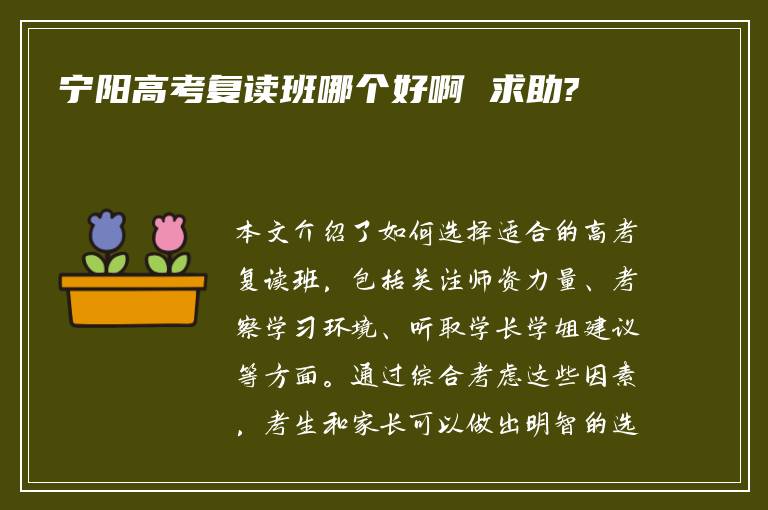 宁阳高考复读班哪个好啊 求助?

本文介绍了如何选择适合的高考复读班，包括关注师资力量、考察学习环境、听取学长学姐建议等方面。通过综合考虑这些因素，考生和家长可以做出明智的选